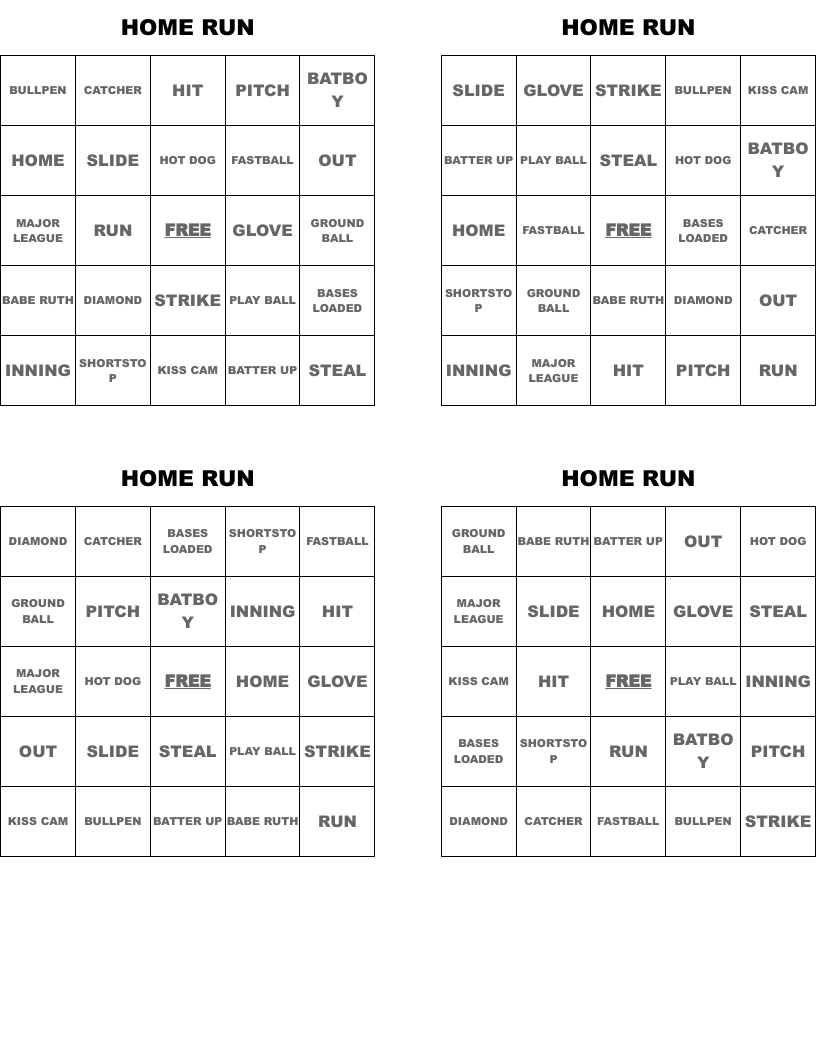 HOME RUN

| BULLPEN | CATCHER | HIT | PITCH | BATBOY |
|---|---|---|---|---|
| HOME | SLIDE | HOT DOG | FASTBALL | OUT |
| MAJOR LEAGUE | RUN | FREE | GLOVE | GROUND BALL |
| BABE RUTH | DIAMOND | STRIKE | PLAY BALL | BASES LOADED |
| INNING | SHORTSTOP | KISS CAM | BATTER UP | STEAL |

HOME RUN

| SLIDE | GLOVE | STRIKE | BULLPEN | KISS CAM |
|---|---|---|---|---|
| BATTER UP | PLAY BALL | STEAL | HOT DOG | BATBOY |
| HOME | FASTBALL | FREE | BASES LOADED | CATCHER |
| SHORTSTOP | GROUND BALL | BABE RUTH | DIAMOND | OUT |
| INNING | MAJOR LEAGUE | HIT | PITCH | RUN |

HOME RUN

| DIAMOND | CATCHER | BASES LOADED | SHORTSTOP | FASTBALL |
|---|---|---|---|---|
| GROUND BALL | PITCH | BATBOY | INNING | HIT |
| MAJOR LEAGUE | HOT DOG | FREE | HOME | GLOVE |
| OUT | SLIDE | STEAL | PLAY BALL | STRIKE |
| KISS CAM | BULLPEN | BATTER UP | BABE RUTH | RUN |

HOME RUN

| GROUND BALL | BABE RUTH | BATTER UP | OUT | HOT DOG |
|---|---|---|---|---|
| MAJOR LEAGUE | SLIDE | HOME | GLOVE | STEAL |
| KISS CAM | HIT | FREE | PLAY BALL | INNING |
| BASES LOADED | SHORTSTOP | RUN | BATBOY | PITCH |
| DIAMOND | CATCHER | FASTBALL | BULLPEN | STRIKE |